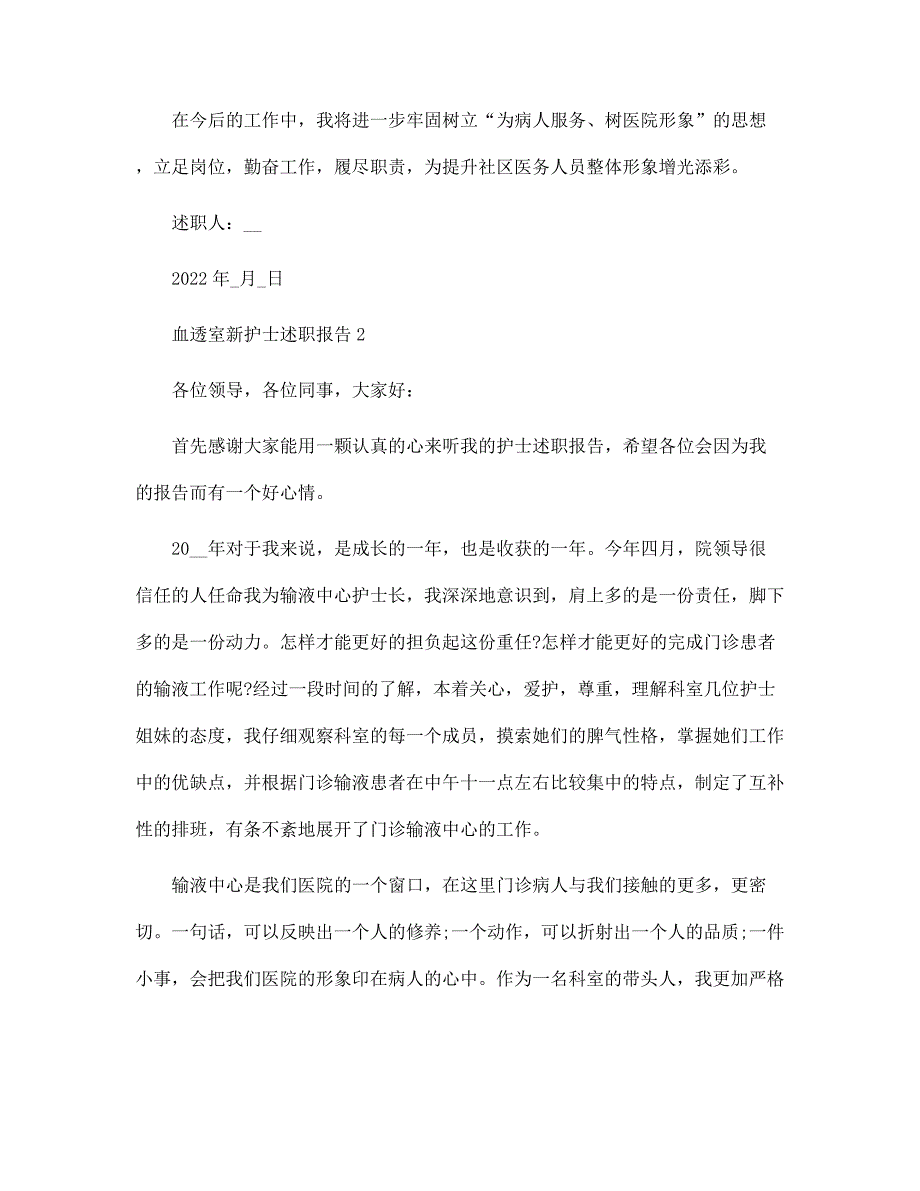 在今后的工作中，我将进一步牢固树立“为病人服务、树医院形象”的思想，立足岗位，勤奋工作，履尽职责，为提升社区医务人员整体形象增光添彩。

述职人：__

2022年_月_日

血透室新护士述职报告2

各位领导，各位同事，大家好：

首先感谢大家能用一颗认真的心来听我的护士述职报告，希望各位会因为我的报告而有一个好心情。

20__年对于我来说，是成长的一年，也是收获的一年。今年四月，院领导很信任的人任命我为输液中心护士长，我深深地意识到，肩上多的是一份责任，脚下多的是一份动力。怎样才能更好的担负起这份重任?怎样才能更好的完成门诊患者的输液工作呢?经过一段时间的了解，本着关心，爱护，尊重，理解科室几位护士姐妹的态度，我仔细观察科室的每一个成员，摸索她们的脾气性格，掌握她们工作中的优缺点，并根据门诊输液患者在中午十一点左右比较集中的特点，制定了互补性的排班，有条不紊地展开了门诊输液中心的工作。

输液中心是我们医院的一个窗口，在这里门诊病人与我们接触的更多，更密切。一句话，可以反映出一个人的修养;一个动作，可以折射出一个人的品质;一件小事，会把我们医院的形象印在病人的心中。作为一名科室的带头人，我更加严格